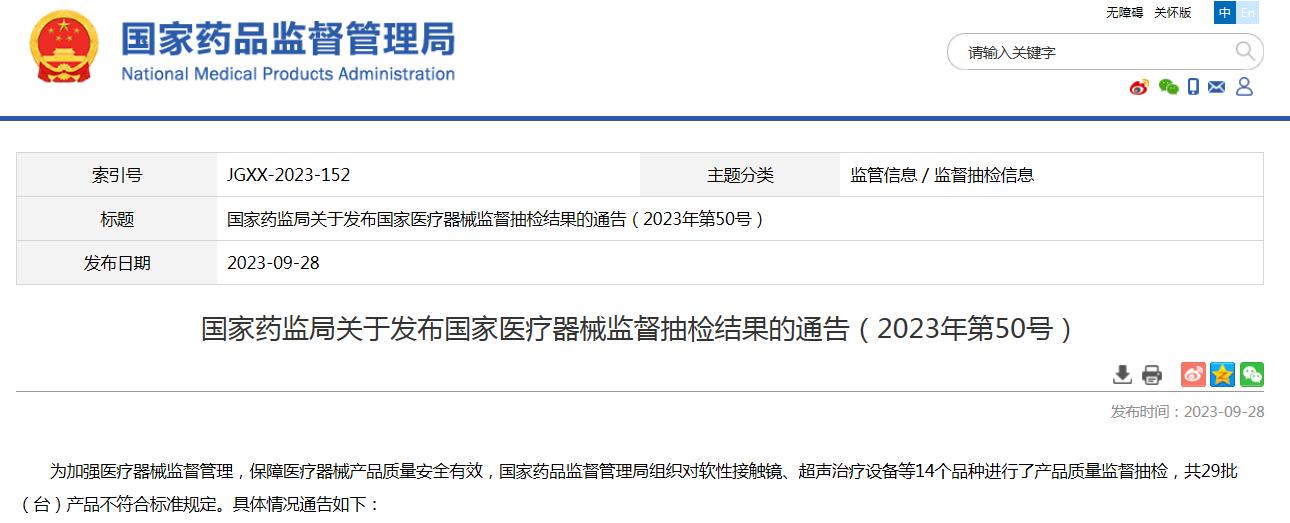 国家药品监督管理局
National Medical Products Administration

无障碍 关怀版 中 En

请输入关键字

| 索引号 | JGXX-2023-152 | 主题分类 | 监管信息 / 监督抽检信息 |
|---|---|---|---|
| 标题 | 国家药监局关于发布国家医疗器械监督抽检结果的通告（2023年第50号） | | |
| 发布日期 | 2023-09-28 | | |

国家药监局关于发布国家医疗器械监督抽检结果的通告（2023年第50号）

发布时间：2023-09-28

为加强医疗器械监督管理，保障医疗器械产品质量安全有效，国家药品监督管理局组织对软性接触镜、超声治疗设备等14个品种进行了产品质量监督抽检，共29批（台）产品不符合标准规定。具体情况通告如下：